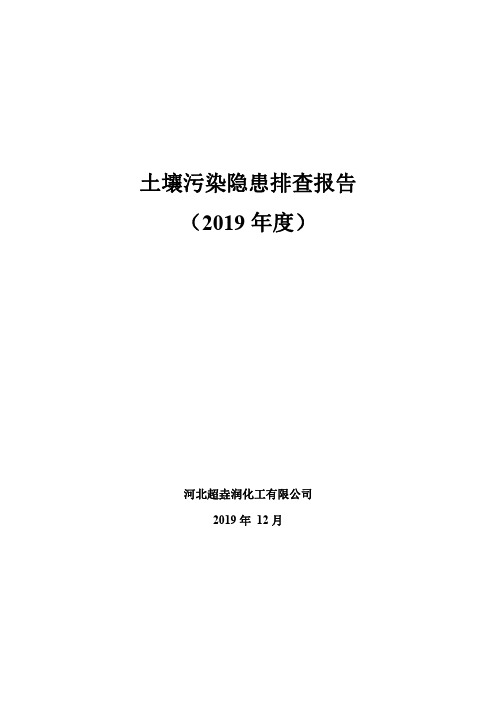 土壤污染隐患排查报告

（2019 年度）

河北超垚润化工有限公司

2019 年 12 月